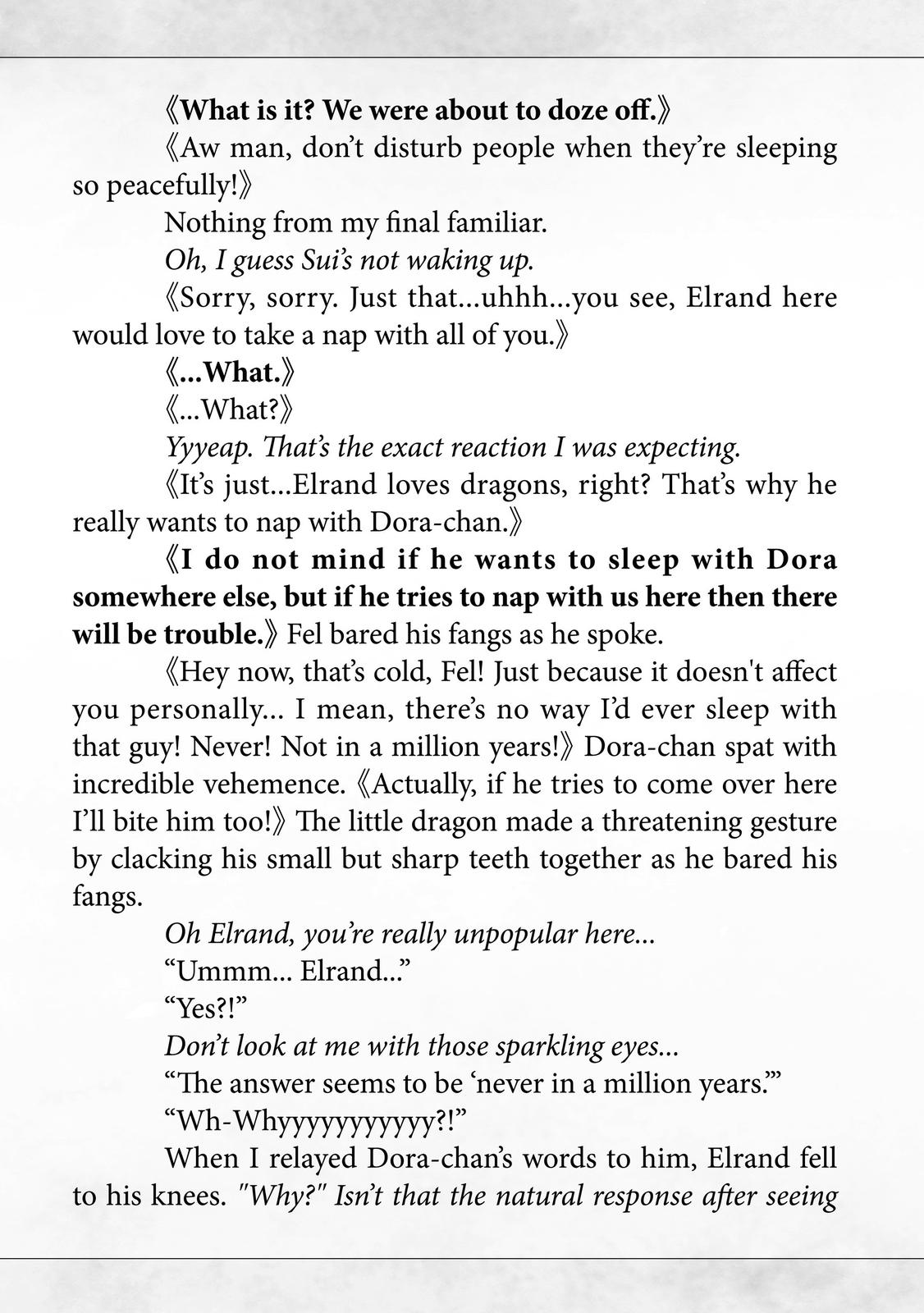 《What is it? We were about to doze off.》

《Aw man, don't disturb people when they're sleeping so peacefully!》

Nothing from my final familiar.

Oh, I guess Sui's not waking up.

《Sorry, sorry. Just that...uhhh...you see, Elrand here would love to take a nap with all of you.》

《...What.》

《...What?》

Yyyeap. That's the exact reaction I was expecting.

《It's just...Elrand loves dragons, right? That's why he really wants to nap with Dora-chan.》

《I do not mind if he wants to sleep with Dora somewhere else, but if he tries to nap with us here then there will be trouble.》 Fel bared his fangs as he spoke.

《Hey now, that's cold, Fel! Just because it doesn't affect you personally... I mean, there's no way I'd ever sleep with that guy! Never! Not in a million years!》 Dora-chan spat with incredible vehemence. 《Actually, if he tries to come over here I'll bite him too!》 The little dragon made a threatening gesture by clacking his small but sharp teeth together as he bared his fangs.

Oh Elrand, you're really unpopular here...

"Ummm... Elrand..."

"Yes?!"

Don't look at me with those sparkling eyes...

"The answer seems to be 'never in a million years.'"

"Wh-Whyyyyyyyyyyy?!"

When I relayed Dora-chan's words to him, Elrand fell to his knees. "Why?" Isn't that the natural response after seeing